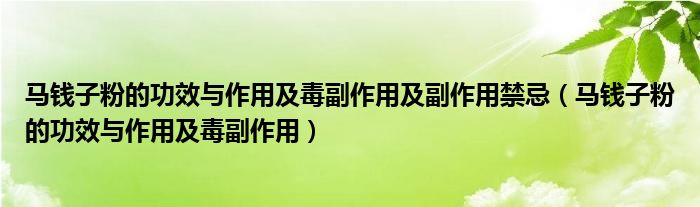 马钱子粉的功效与作用及毒副作用及副作用禁忌（马钱子粉的功效与作用及毒副作用）